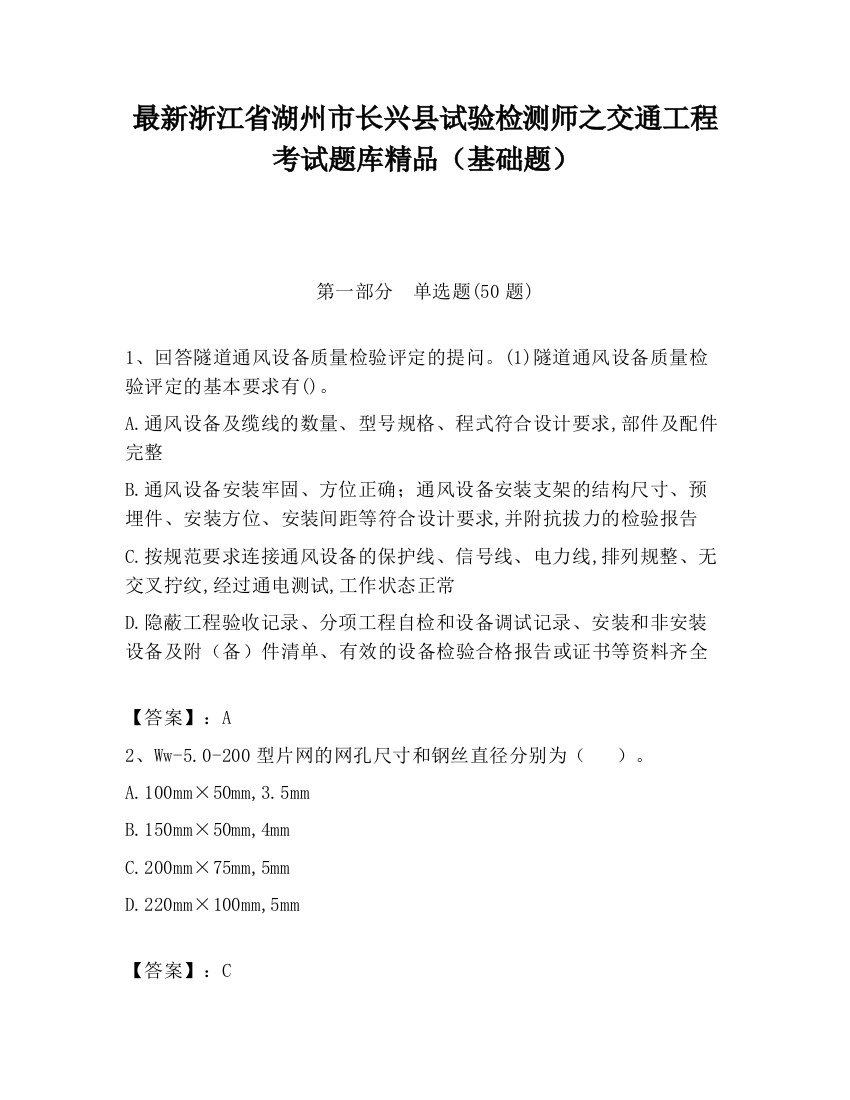 最新浙江省湖州市长兴县试验检测师之交通工程考试题库精品（基础题）

第一部分　单选题(50 题)

1、回答隧道通风设备质量检验评定的提问。(1)隧道通风设备质量检验评定的基本要求有()。

A.通风设备及缆线的数量、型号规格、程式符合设计要求,部件及配件完整

B.通风设备安装牢固、方位正确；通风设备安装支架的结构尺寸、预埋件、安装方位、安装间距等符合设计要求,并附抗拔力的检验报告

C.按规范要求连接通风设备的保护线、信号线、电力线,排列规整、无交叉拧纹,经过通电测试,工作状态正常

D.隐蔽工程验收记录、分项工程自检和设备调试记录、安装和非安装设备及附（备）件清单、有效的设备检验合格报告或证书等资料齐全

【答案】：A

2、Ww-5.0-200 型片网的网孔尺寸和钢丝直径分别为（　　）。

A.100mm×50mm,3.5mm

B.150mm×50mm,4mm

C.200mm×75mm,5mm

D.220mm×100mm,5mm

【答案】：C